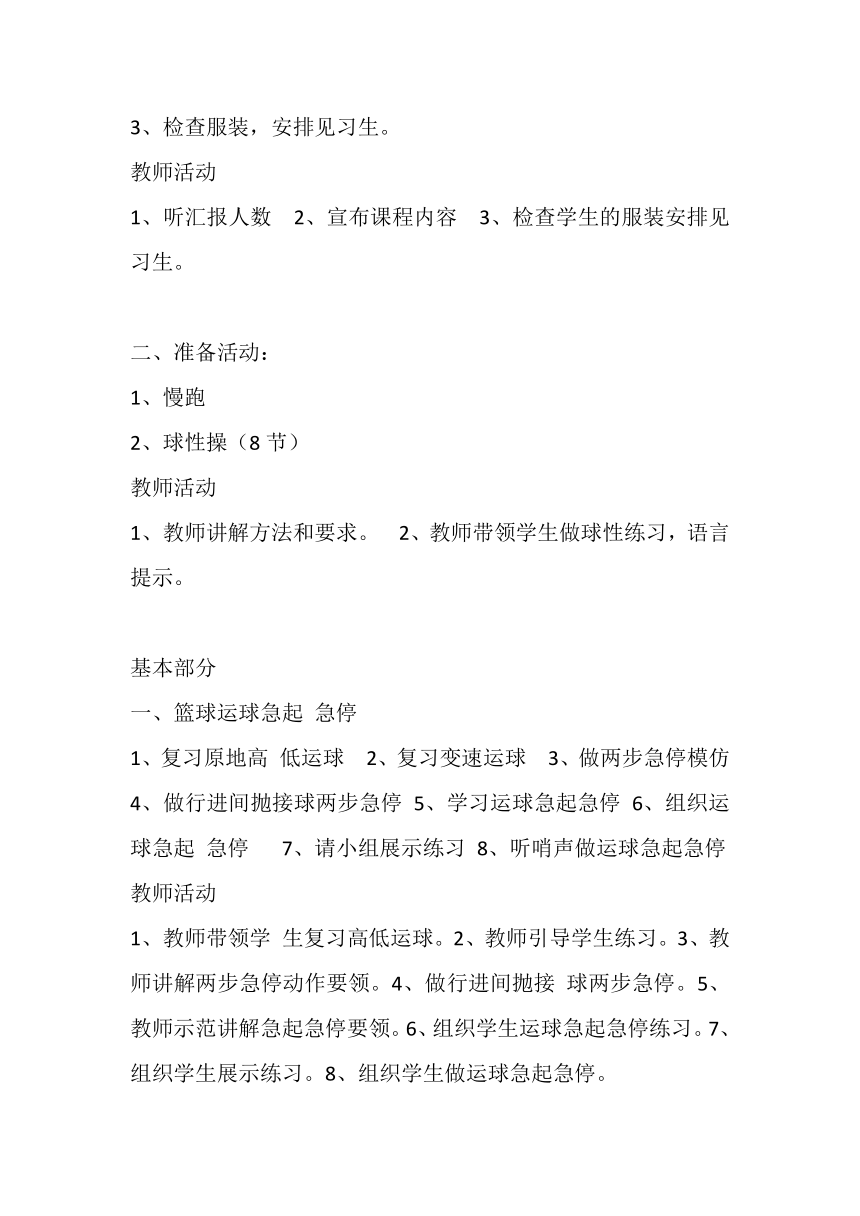 3、检查服装，安排见习生。
教师活动
1、听汇报人数　2、宣布课程内容　3、检查学生的服装安排见习生。

二、准备活动：
1、慢跑
2、球性操（8 节）
教师活动
1、教师讲解方法和要求。　2、教师带领学生做球性练习，语言提示。

基本部分
一、篮球运球急起 急停
1、复习原地高 低运球　2、复习变速运球　3、做两步急停模仿 4、做行进间抛接球两步急停 5、学习运球急起急停 6、组织运球急起 急停　7、请小组展示练习 8、听哨声做运球急起急停
教师活动
1、教师带领学 生复习高低运球。2、教师引导学生练习。3、教师讲解两步急停动作要领。4、做行进间抛接 球两步急停。5、教师示范讲解急起急停要领。6、组织学生运球急起急停练习。7、组织学生展示练习。8、组织学生做运球急起急停。